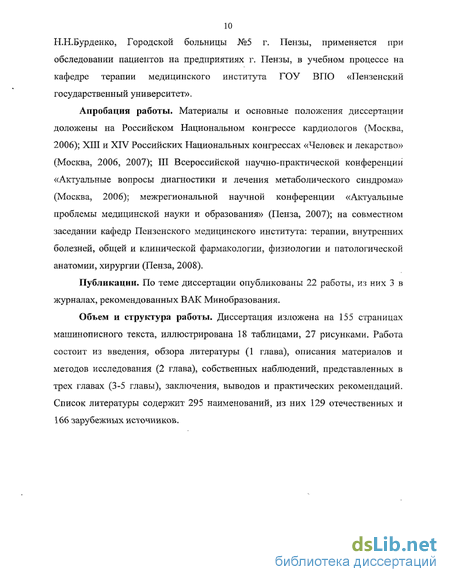 10

Н.Н.Бурденко, Городской больницы №5 г. Пензы, применяется при обследовании пациентов на предприятиях г. Пензы, в учебном процессе на кафедре терапии медицинского института ГОУ ВПО «Пензенский государственный университет».

**Апробация работы.** Материалы и основные положения диссертации доложены на Российском Национальном конгрессе кардиологов (Москва, 2006); XIII и XIV Российских Национальных конгрессах «Человек и лекарство» (Москва, 2006, 2007); III Всероссийской научно-практической конференции «Актуальные вопросы диагностики и лечения метаболического синдрома» (Москва, 2006); межрегиональной научной конференции «Актуальные проблемы медицинской науки и образования» (Пенза, 2007); на совместном заседании кафедр Пензенского медицинского института: терапии, внутренних болезней, общей и клинической фармакологии, физиологии и патологической анатомии, хирургии (Пенза, 2008).

**Публикации.** По теме диссертации опубликованы 22 работы, из них 3 в журналах, рекомендованных ВАК Минобразования.

**Объем и структура работы.** Диссертация изложена на 155 страницах машинописного текста, иллюстрирована 18 таблицами, 27 рисунками. Работа состоит из введения, обзора литературы (1 глава), описания материалов и методов исследования (2 глава), собственных наблюдений, представленных в трех главах (3-5 главы), заключения, выводов и практических рекомендаций. Список литературы содержит 295 наименований, из них 129 отечественных и 166 зарубежных источников.

dsLib.net
библиотека диссертаций